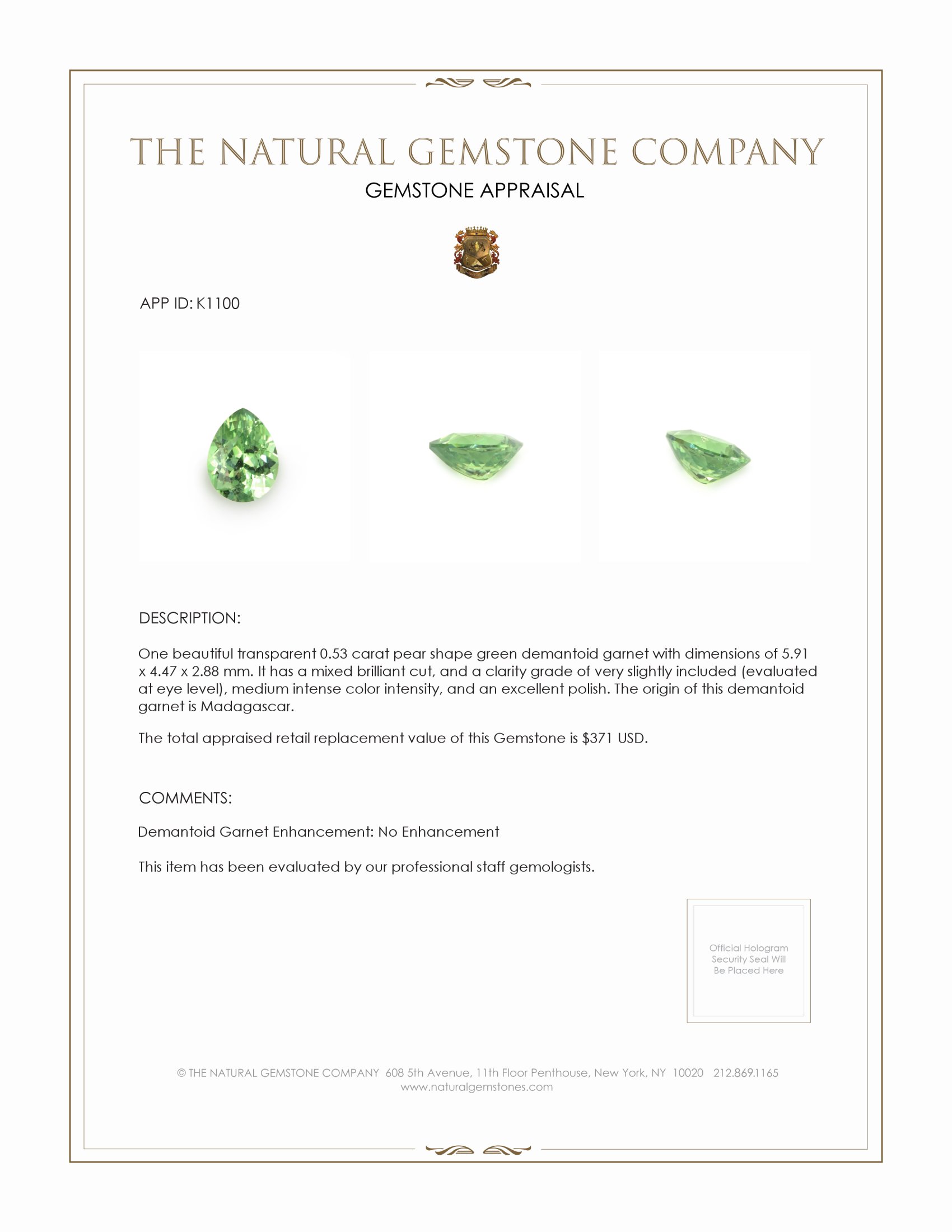 THE NATURAL GEMSTONE COMPANY

GEMSTONE APPRAISAL

APP ID: K1100

DESCRIPTION:

One beautiful transparent 0.53 carat pear shape green demantoid garnet with dimensions of 5.91 x 4.47 x 2.88 mm. It has a mixed brilliant cut, and a clarity grade of very slightly included (evaluated at eye level), medium intense color intensity, and an excellent polish. The origin of this demantoid garnet is Madagascar.

The total appraised retail replacement value of this Gemstone is $371 USD.

COMMENTS:

Demantoid Garnet Enhancement: No Enhancement

This item has been evaluated by our professional staff gemologists.

Official Hologram Security Seal Will Be Placed Here

© THE NATURAL GEMSTONE COMPANY 608 5th Avenue, 11th Floor Penthouse, New York, NY 10020 212.869.1165
www.naturalgemstones.com